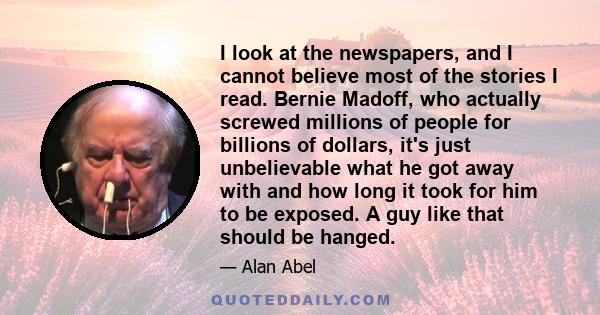 I look at the newspapers, and I cannot believe most of the stories I read. Bernie Madoff, who actually screwed millions of people for billions of dollars, it's just unbelievable what he got away with and how long it took for him to be exposed. A guy like that should be hanged.

— Alan Abel

QUOTEDDAILY.COM